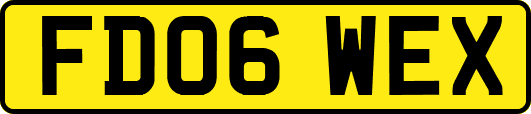 FD06 WEX